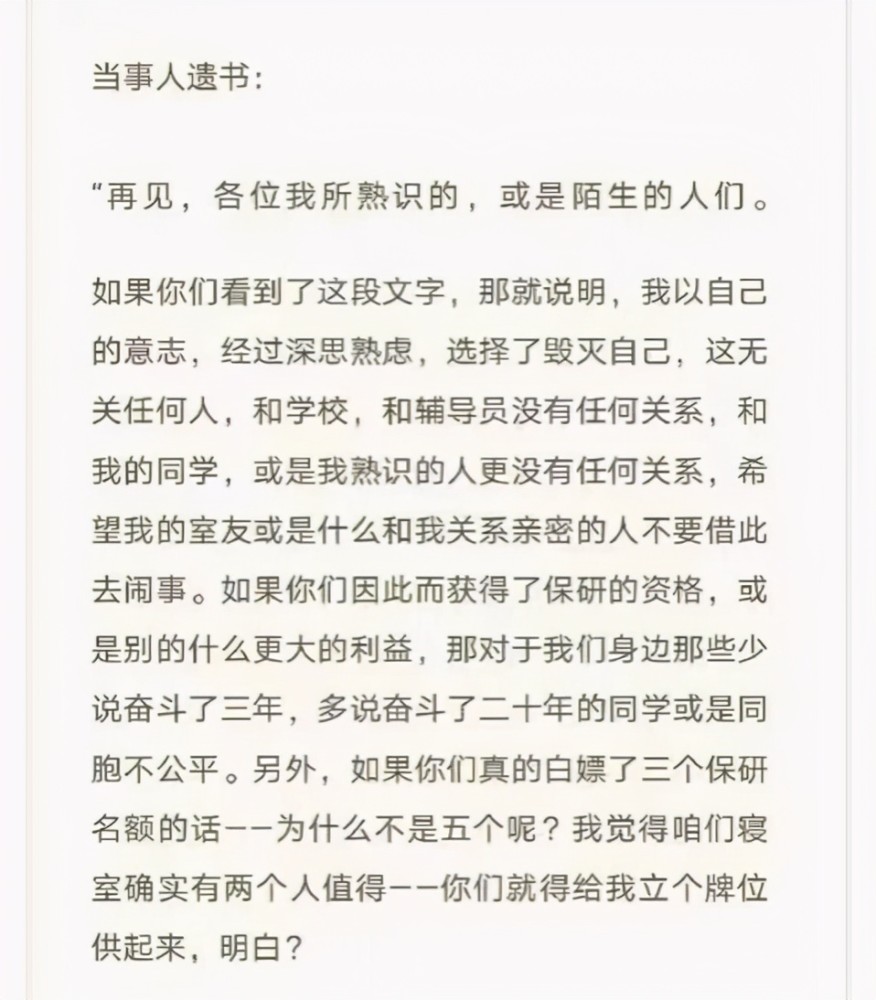 当事人遗书:

“再见，各位我所熟识的，或是陌生的人们。

如果你们看到了这段文字，那就说明，我以自己的意志，经过深思熟虑，选择了毁灭自己，这无关任何人，和学校，和辅导员没有任何关系，和我的同学，或是我熟识的人更没有任何关系，希望我的室友或是什么和我关系亲密的人不要借此去闹事。如果你们因此而获得了保研的资格，或是别的什么更大的利益，那对于我们身边那些少说奋斗了三年，多说奋斗了二十年的同学或是同胞不公平。另外，如果你们真的白嫖了三个保研名额的话——为什么不是五个呢？我觉得咱们寝室确实有两个人值得——你们就得给我立个牌位供起来，明白？